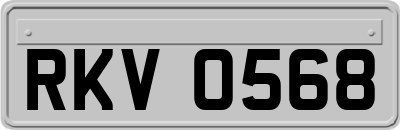 RKV 0568